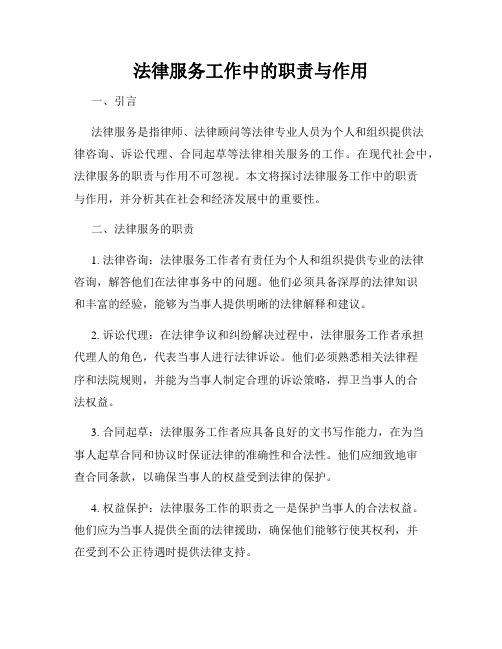 法律服务工作中的职责与作用

一、引言

法律服务是指律师、法律顾问等法律专业人员为个人和组织提供法律咨询、诉讼代理、合同起草等法律相关服务的工作。在现代社会中，法律服务的职责与作用不可忽视。本文将探讨法律服务工作中的职责与作用，并分析其在社会和经济发展中的重要性。

二、法律服务的职责

1. 法律咨询：法律服务工作者有责任为个人和组织提供专业的法律咨询，解答他们在法律事务中的问题。他们必须具备深厚的法律知识和丰富的经验，能够为当事人提供明晰的法律解释和建议。

2. 诉讼代理：在法律争议和纠纷解决过程中，法律服务工作者承担代理人的角色，代表当事人进行法律诉讼。他们必须熟悉相关法律程序和法院规则，并能为当事人制定合理的诉讼策略，捍卫当事人的合法权益。

3. 合同起草：法律服务工作者应具备良好的文书写作能力，在为当事人起草合同和协议时保证法律的准确性和合法性。他们应细致地审查合同条款，以确保当事人的权益受到法律的保护。

4. 权益保护：法律服务工作的职责之一是保护当事人的合法权益。他们应为当事人提供全面的法律援助，确保他们能够行使其权利，并在受到不公正待遇时提供法律支持。